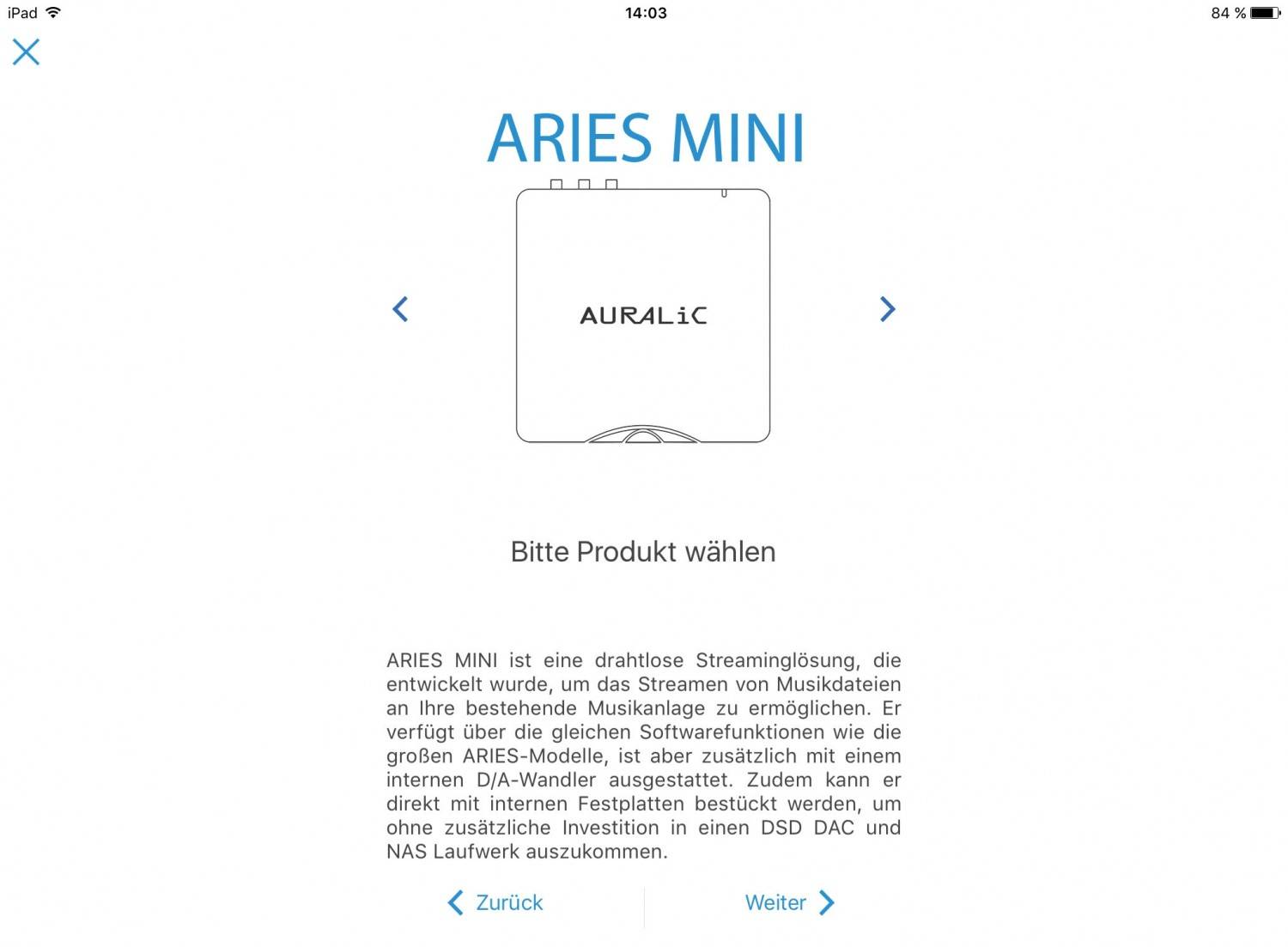 iPad
14:03
84 %

ARIES MINI

AURALiC

Bitte Produkt wählen

ARIES MINI ist eine drahtlose Streaminglösung, die entwickelt wurde, um das Streamen von Musikdateien an Ihre bestehende Musikanlage zu ermöglichen. Er verfügt über die gleichen Softwarefunktionen wie die großen ARIES-Modelle, ist aber zusätzlich mit einem internen D/A-Wandler ausgestattet. Zudem kann er direkt mit internen Festplatten bestückt werden, um ohne zusätzliche Investition in einen DSD DAC und NAS Laufwerk auszukommen.

Zurück

Weiter